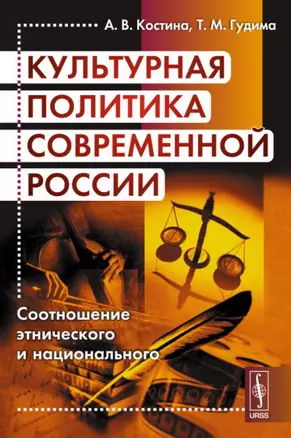 А. В. Костина, Т. М. Гудима

КУЛЬТУРНАЯ ПОЛИТИКА СОВРЕМЕННОЙ РОССИИ

Соотношение этнического и национального

URSS